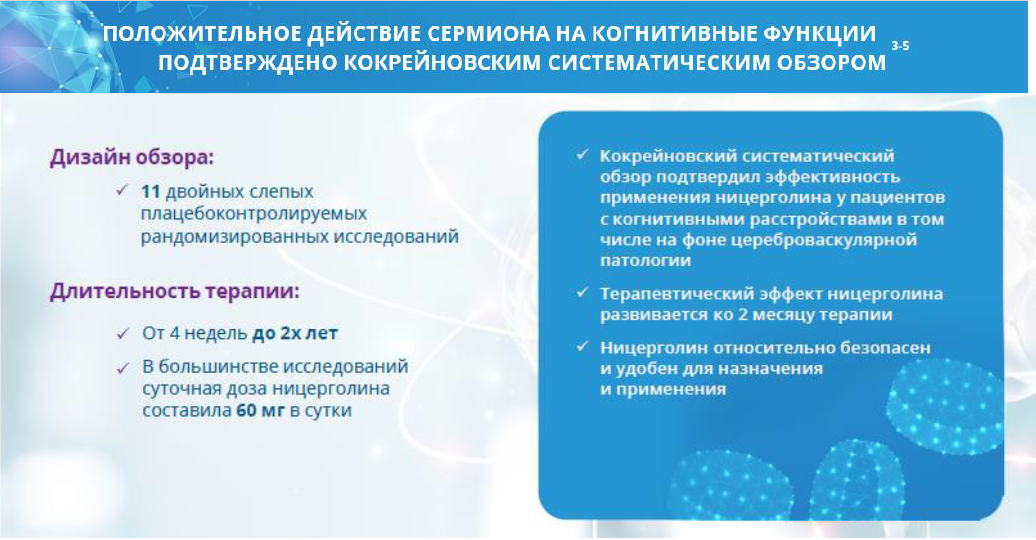 ПОЛОЖИТЕЛЬНОЕ ДЕЙСТВИЕ СЕРМИОНА НА КОГНИТИВНЫЕ ФУНКЦИИ ПОДТВЕРЖДЕНО КОКРЕЙНОВСКИМ СИСТЕМАТИЧЕСКИМ ОБЗОРОМ $^{3-5}$

Дизайн обзора:

✓ 11 двойных слепых плацебоконтролируемых рандомизированных исследований

Длительность терапии:

✓ От 4 недель до 2х лет

✓ В большинстве исследований суточная доза ницерголина составила 60 мг в сутки

✓ Кокрейновский систематический обзор подтвердил эффективность применения ницерголина у пациентов с когнитивными расстройствами в том числе на фоне цереброваскулярной патологии

✓ Терапевтический эффект ницерголина развивается ко 2 месяцу терапии

✓ Ницерголин относительно безопасен и удобен для назначения и применения